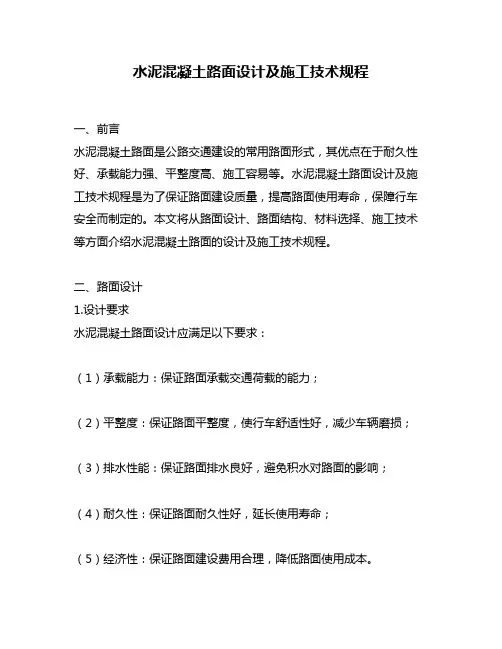 水泥混凝土路面设计及施工技术规程

一、前言
水泥混凝土路面是公路交通建设的常用路面形式，其优点在于耐久性好、承载能力强、平整度高、施工容易等。水泥混凝土路面设计及施工技术规程是为了保证路面建设质量，提高路面使用寿命，保障行车安全而制定的。本文将从路面设计、路面结构、材料选择、施工技术等方面介绍水泥混凝土路面的设计及施工技术规程。

二、路面设计
1.设计要求
水泥混凝土路面设计应满足以下要求：

（1）承载能力：保证路面承载交通荷载的能力；

（2）平整度：保证路面平整度，使行车舒适性好，减少车辆磨损；

（3）排水性能：保证路面排水良好，避免积水对路面的影响；

（4）耐久性：保证路面耐久性好，延长使用寿命；

（5）经济性：保证路面建设费用合理，降低路面使用成本。